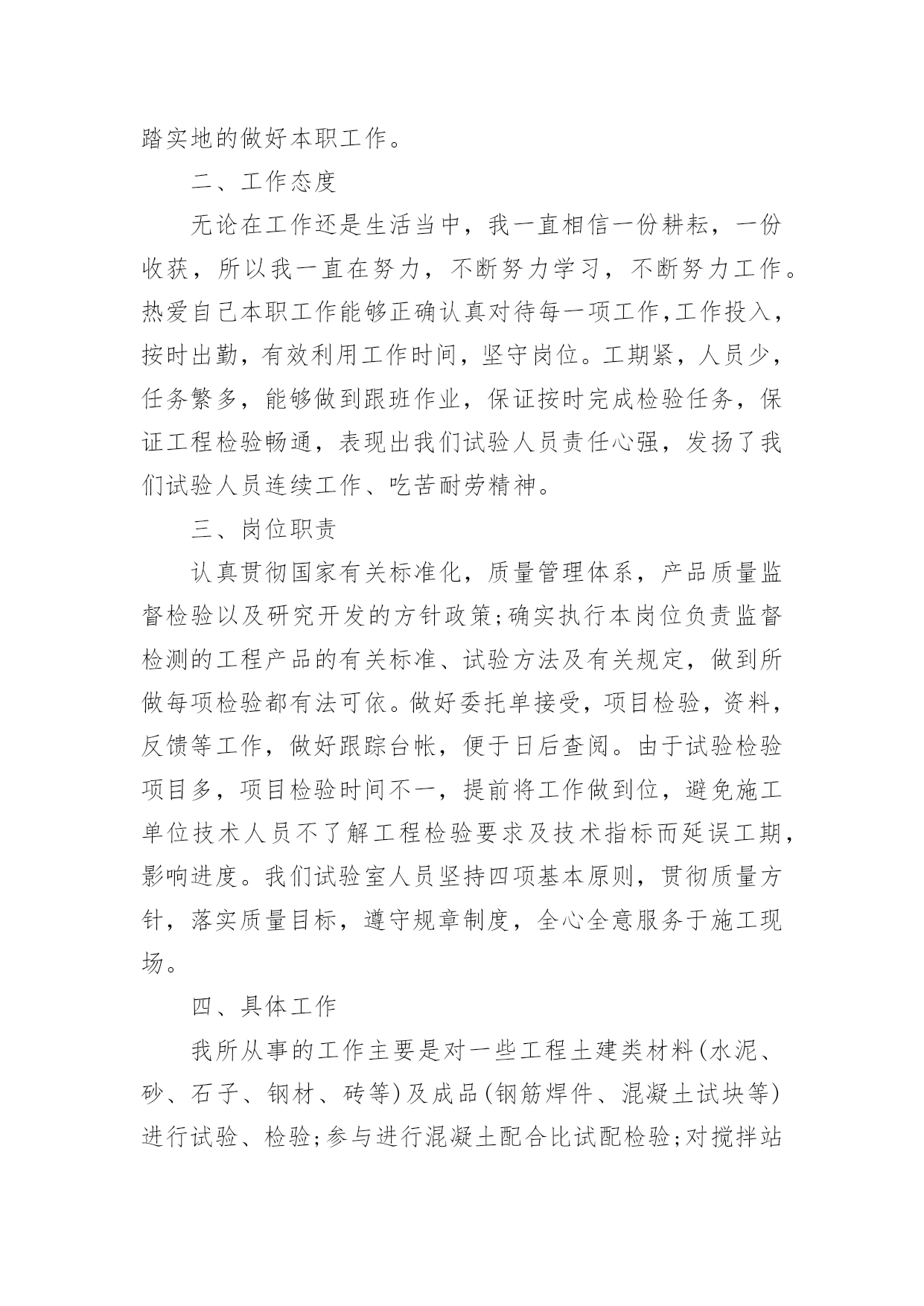 踏实地的做好本职工作。

二、工作态度

无论在工作还是生活当中，我一直相信一份耕耘，一份收获，所以我一直在努力，不断努力学习，不断努力工作。热爱自己本职工作能够正确认真对待每一项工作,工作投入，按时出勤，有效利用工作时间，坚守岗位。工期紧，人员少，任务繁多，能够做到跟班作业，保证按时完成检验任务，保证工程检验畅通，表现出我们试验人员责任心强，发扬了我们试验人员连续工作、吃苦耐劳精神。

三、岗位职责

认真贯彻国家有关标准化，质量管理体系，产品质量监督检验以及研究开发的方针政策;确实执行本岗位负责监督检测的工程产品的有关标准、试验方法及有关规定，做到所做每项检验都有法可依。做好委托单接受，项目检验，资料，反馈等工作，做好跟踪台帐，便于日后查阅。由于试验检验项目多，项目检验时间不一，提前将工作做到位，避免施工单位技术人员不了解工程检验要求及技术指标而延误工期，影响进度。我们试验室人员坚持四项基本原则，贯彻质量方针，落实质量目标，遵守规章制度，全心全意服务于施工现场。

四、具体工作

我所从事的工作主要是对一些工程土建类材料(水泥、砂、石子、钢材、砖等)及成品(钢筋焊件、混凝土试块等)进行试验、检验;参与进行混凝土配合比试配检验;对搅拌站